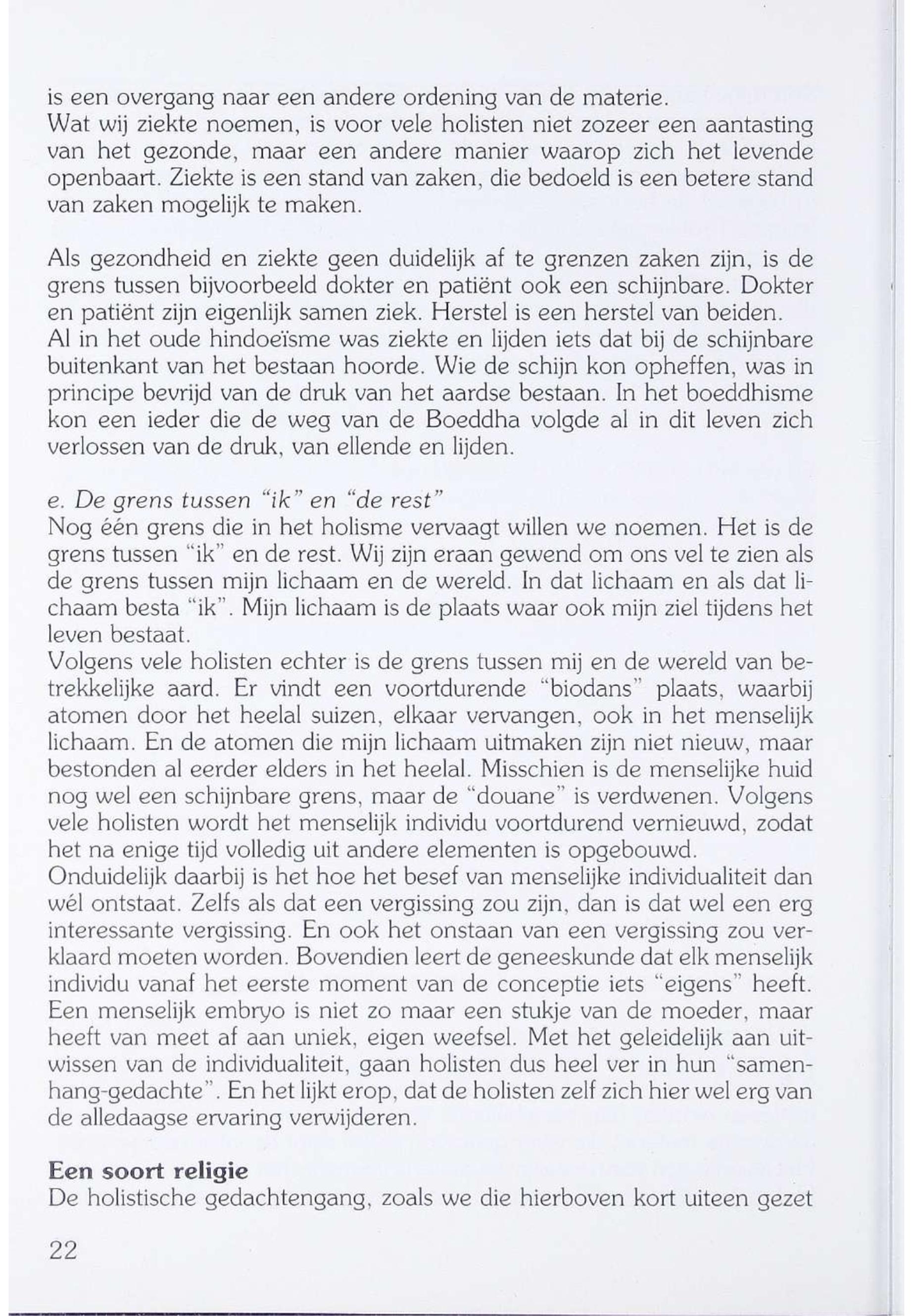 is een overgang naar een andere ordening van de materie.
Wat wij ziekte noemen, is voor vele holisten niet zozeer een aantasting van het gezonde, maar een andere manier waarop zich het levende openbaart. Ziekte is een stand van zaken, die bedoeld is een betere stand van zaken mogelijk te maken.

Als gezondheid en ziekte geen duidelijk af te grenzen zaken zijn, is de grens tussen bijvoorbeeld dokter en patiënt ook een schijnbare. Dokter en patiënt zijn eigenlijk samen ziek. Herstel is een herstel van beiden.
Al in het oude hindoeïsme was ziekte en lijden iets dat bij de schijnbare buitenkant van het bestaan hoorde. Wie de schijn kon opheffen, was in principe bevrijd van de druk van het aardse bestaan. In het boeddhisme kon een ieder die de weg van de Boeddha volgde al in dit leven zich verlossen van de druk, van ellende en lijden.

e. De grens tussen "ik" en "de rest"
Nog één grens die in het holisme vervaagt willen we noemen. Het is de grens tussen "ik" en de rest. Wij zijn eraan gewend om ons vel te zien als de grens tussen mijn lichaam en de wereld. In dat lichaam en als dat lichaam besta "ik". Mijn lichaam is de plaats waar ook mijn ziel tijdens het leven bestaat.
Volgens vele holisten echter is de grens tussen mij en de wereld van betrekkelijke aard. Er vindt een voortdurende "biodans" plaats, waarbij atomen door het heelal suizen, elkaar vervangen, ook in het menselijk lichaam. En de atomen die mijn lichaam uitmaken zijn niet nieuw, maar bestonden al eerder elders in het heelal. Misschien is de menselijke huid nog wel een schijnbare grens, maar de "douane" is verdwenen. Volgens vele holisten wordt het menselijk individu voortdurend vernieuwd, zodat het na enige tijd volledig uit andere elementen is opgebouwd.
Onduidelijk daarbij is het hoe het besef van menselijke individualiteit dan wél ontstaat. Zelfs als dat een vergissing zou zijn, dan is dat wel een erg interessante vergissing. En ook het onstaan van een vergissing zou verklaard moeten worden. Bovendien leert de geneeskunde dat elk menselijk individu vanaf het eerste moment van de conceptie iets "eigens" heeft. Een menselijk embryo is niet zo maar een stukje van de moeder, maar heeft van meet af aan uniek, eigen weefsel. Met het geleidelijk aan uitwissen van de individualiteit, gaan holisten dus heel ver in hun "samenhang-gedachte". En het lijkt erop, dat de holisten zelf zich hier wel erg van de alledaagse ervaring verwijderen.

Een soort religie
De holistische gedachtengang, zoals we die hierboven kort uiteen gezet

22